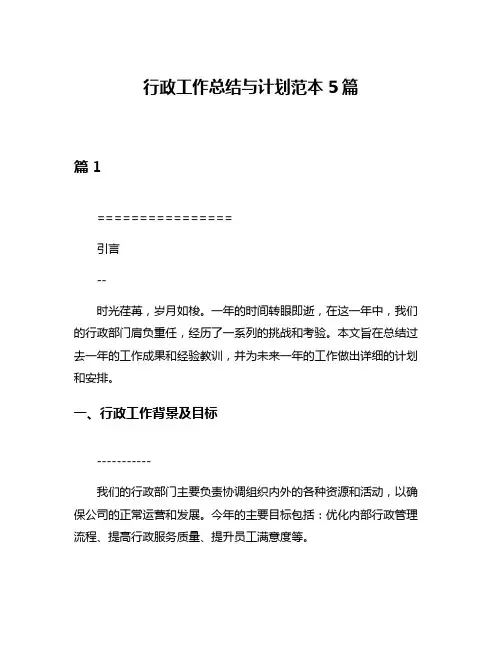 行政工作总结与计划范本 5 篇

篇 1

================

引言

--

时光荏苒，岁月如梭。一年的时间转眼即逝，在这一年中，我们的行政部门肩负重任，经历了一系列的挑战和考验。本文旨在总结过去一年的工作成果和经验教训，并为未来一年的工作做出详细的计划和安排。

一、行政工作背景及目标

-----------

我们的行政部门主要负责协调组织内外的各种资源和活动，以确保公司的正常运营和发展。今年的主要目标包括：优化内部行政管理流程、提高行政服务质量、提升员工满意度等。